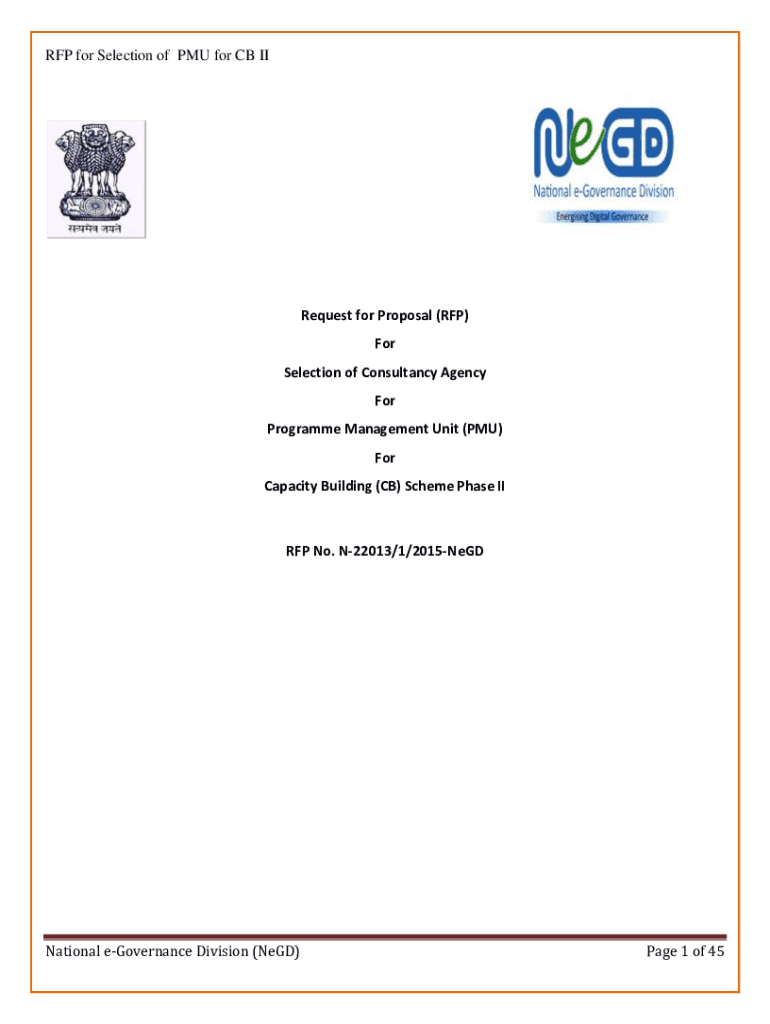 RFP for Selection of PMU for CB II

सत्यमेव जयते

NeGD
National e-Governance Division
Energising Digital Governance

Request for Proposal (RFP)

For

Selection of Consultancy Agency

For

Programme Management Unit (PMU)

For

Capacity Building (CB) Scheme Phase II

RFP No. N-22013/1/2015-NeGD

National e-Governance Division (NeGD)

Page 1 of 45